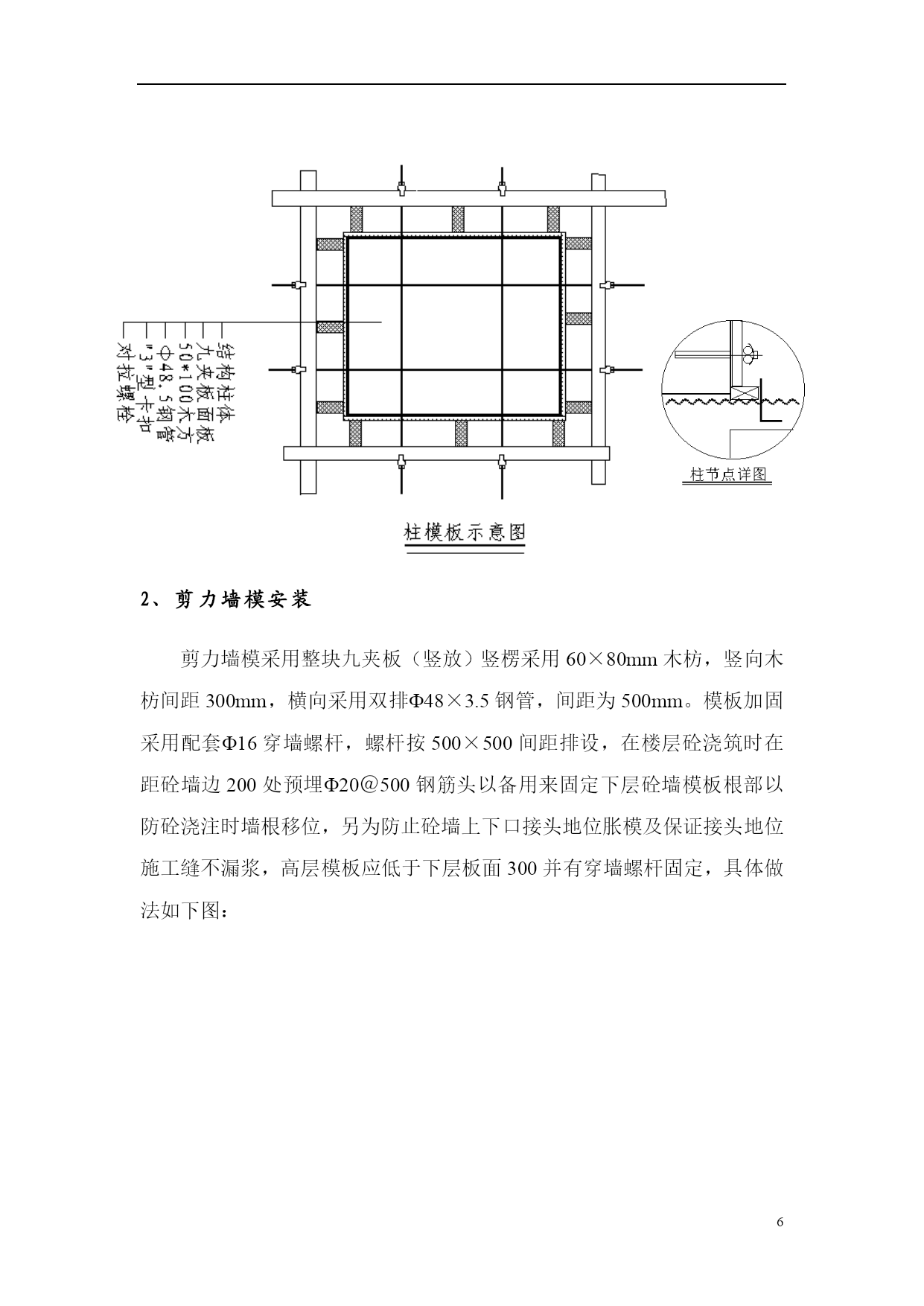 结构柱体
九夹板面板
50*100木方
Φ48.5钢管
"3"型卡扣
对拉螺栓

柱节点详图

柱模板示意图

2、剪力墙模安装

剪力墙模采用整块九夹板（竖放）竖楞采用 60×80mm 木枋，竖向木枋间距 300mm，横向采用双排Φ48×3.5 钢管，间距为 500mm。模板加固采用配套Φ16 穿墙螺杆，螺杆按 500×500 间距排设，在楼层砼浇筑时在距砼墙边 200 处预埋Φ20@500 钢筋头以备用来固定下层砼墙模板根部以防砼浇注时墙根移位，另为防止砼墙上下口接头地位胀模及保证接头地位施工缝不漏浆，高层模板应低于下层板面 300 并有穿墙螺杆固定，具体做法如下图：

6